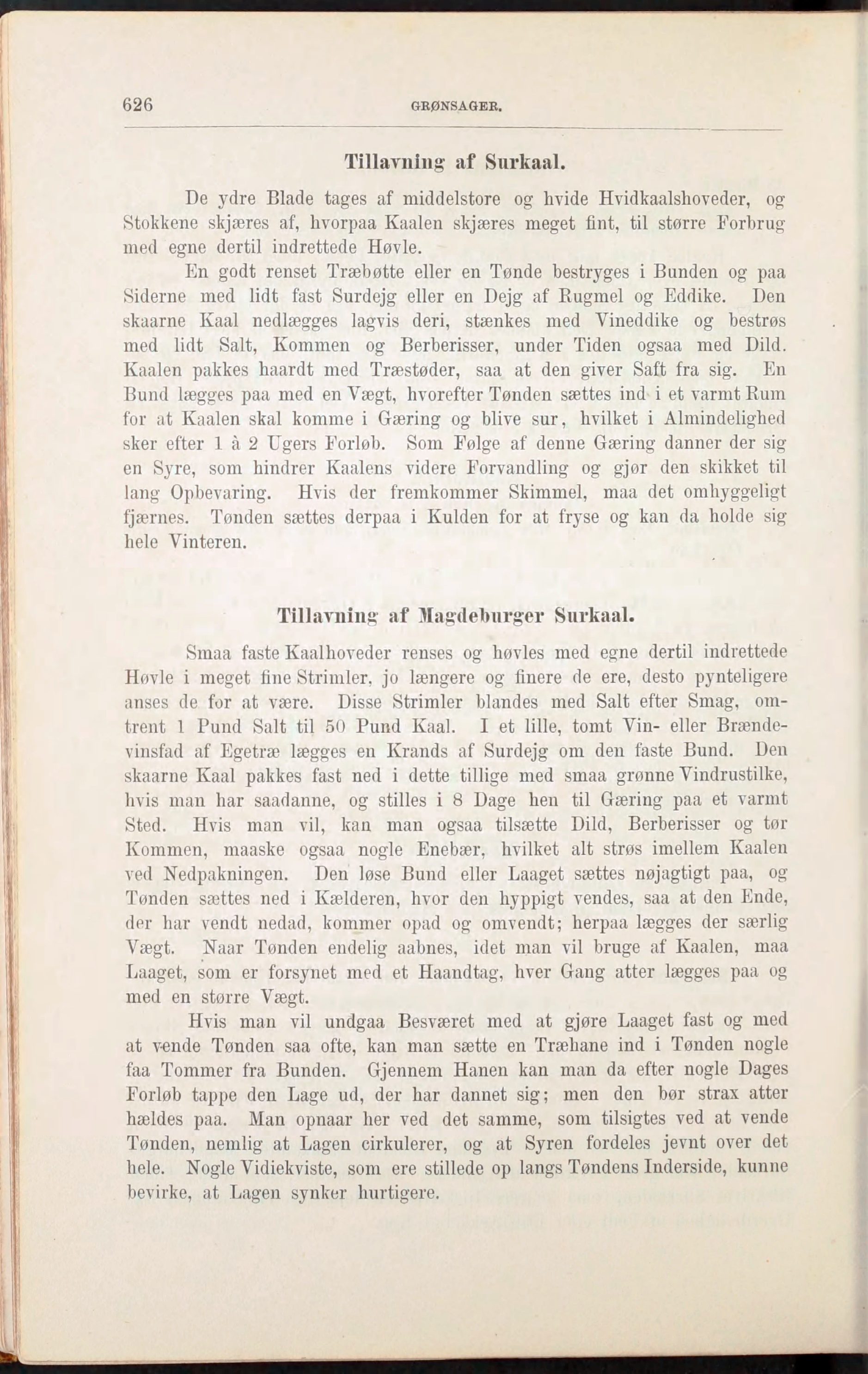 626 GRØNSAGER.

Tillavning af Surkaal.

De ydre Blade tages af middelstore og hvide Hvidkaalshoveder, og Stokkene skjæres af, hvorpaa Kaalen skjæres meget fint, til større Forbrug med egne dertil indrettede Høvle.

En godt renset Træbøtte eller en Tønde bestryges i Bunden og paa Siderne med lidt fast Surdejg eller en Dejg af Rugmel og Eddike. Den skaarne Kaal nedlægges lagvis deri, stænkes med Vineddike og bestrøs med lidt Salt, Kommen og Berberisser, under Tiden ogsaa med Dild. Kaalen pakkes haardt med Træstøder, saa at den giver Saft fra sig. En Bund lægges paa med en Vægt, hvorefter Tønden sættes ind i et varmt Rum for at Kaalen skal komme i Gæring og blive sur, hvilket i Almindelighed sker efter 1 à 2 Ugers Forløb. Som Følge af denne Gæring danner der sig en Syre, som hindrer Kaalens videre Forvandling og gjør den skikket til lang Opbevaring. Hvis der fremkommer Skimmel, maa det omhyggeligt fjærnes. Tønden sættes derpaa i Kulden for at fryse og kan da holde sig hele Vinteren.

Tillavning af Magdeburger Surkaal.

Smaa faste Kaalhoveder renses og høvles med egne dertil indrettede Høvle i meget fine Strimler, jo længere og finere de ere, desto pynteligere anses de for at være. Disse Strimler blandes med Salt efter Smag, omtrent 1 Pund Salt til 50 Pund Kaal. I et lille, tomt Vin- eller Brændevinsfad af Egetræ lægges en Krands af Surdejg om den faste Bund. Den skaarne Kaal pakkes fast ned i dette tillige med smaa grønne Vindrustilke, hvis man har saadanne, og stilles i 8 Dage hen til Gæring paa et varmt Sted. Hvis man vil, kan man ogsaa tilsætte Dild, Berberisser og tør Kommen, maaske ogsaa nogle Enebær, hvilket alt strøs imellem Kaalen ved Nedpakningen. Den løse Bund eller Laaget sættes nøjagtigt paa, og Tønden sættes ned i Kælderen, hvor den hyppigt vendes, saa at den Ende, der har vendt nedad, kommer opad og omvendt; herpaa lægges der særlig Vægt. Naar Tønden endelig aabnes, idet man vil bruge af Kaalen, maa Laaget, som er forsynet med et Haandtag, hver Gang atter lægges paa og med en større Vægt.

Hvis man vil undgaa Besværet med at gjøre Laaget fast og med at vende Tønden saa ofte, kan man sætte en Træhane ind i Tønden nogle faa Tommer fra Bunden. Gjennem Hanen kan man da efter nogle Dages Forløb tappe den Lage ud, der har dannet sig; men den bør strax atter hældes paa. Man opnaar her ved det samme, som tilsigtes ved at vende Tønden, nemlig at Lagen cirkulerer, og at Syren fordeles jevnt over det hele. Nogle Vidiekviste, som ere stillede op langs Tøndens Inderside, kunne bevirke, at Lagen synker hurtigere.